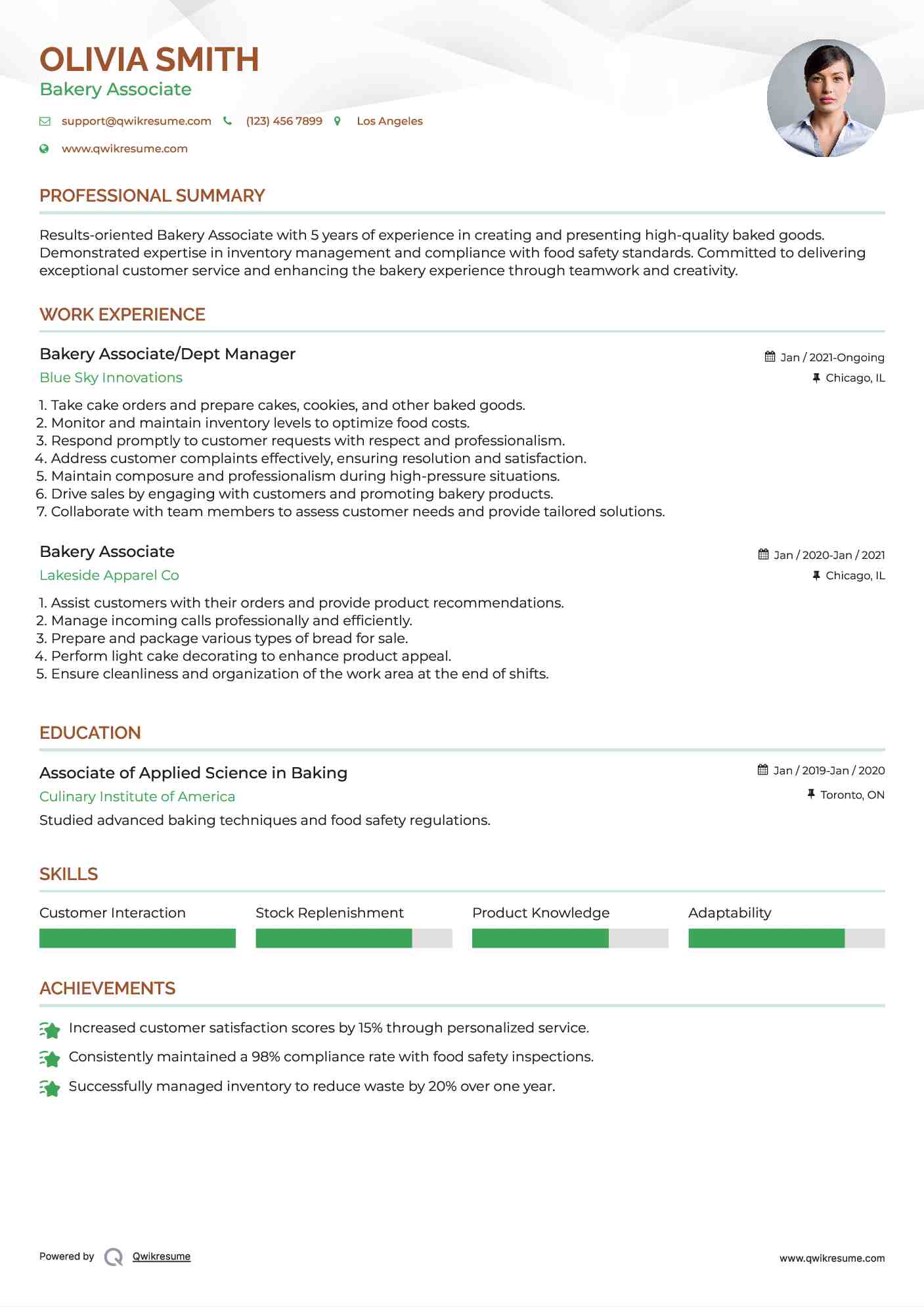 OLIVIA SMITH
Bakery Associate

support@qwikresume.com (123) 456 7899 Los Angeles
www.qwikresume.com

PROFESSIONAL SUMMARY

Results-oriented Bakery Associate with 5 years of experience in creating and presenting high-quality baked goods. Demonstrated expertise in inventory management and compliance with food safety standards. Committed to delivering exceptional customer service and enhancing the bakery experience through teamwork and creativity.

WORK EXPERIENCE

Bakery Associate/Dept Manager
Jan / 2021-Ongoing
Blue Sky Innovations
Chicago, IL

1. Take cake orders and prepare cakes, cookies, and other baked goods.
2. Monitor and maintain inventory levels to optimize food costs.
3. Respond promptly to customer requests with respect and professionalism.
4. Address customer complaints effectively, ensuring resolution and satisfaction.
5. Maintain composure and professionalism during high-pressure situations.
6. Drive sales by engaging with customers and promoting bakery products.
7. Collaborate with team members to assess customer needs and provide tailored solutions.

Bakery Associate
Jan / 2020-Jan / 2021
Lakeside Apparel Co
Chicago, IL

1. Assist customers with their orders and provide product recommendations.
2. Manage incoming calls professionally and efficiently.
3. Prepare and package various types of bread for sale.
4. Perform light cake decorating to enhance product appeal.
5. Ensure cleanliness and organization of the work area at the end of shifts.

EDUCATION

Associate of Applied Science in Baking
Jan / 2019-Jan / 2020
Culinary Institute of America
Toronto, ON
Studied advanced baking techniques and food safety regulations.

SKILLS

Customer Interaction
Stock Replenishment
Product Knowledge
Adaptability

ACHIEVEMENTS

Increased customer satisfaction scores by 15% through personalized service.
Consistently maintained a 98% compliance rate with food safety inspections.
Successfully managed inventory to reduce waste by 20% over one year.

Powered by Qwikresume
www.qwikresume.com